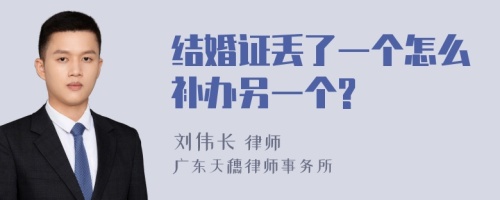 结婚证丢了一个怎么补办另一个?

刘伟长 律师
广东天穗律师事务所